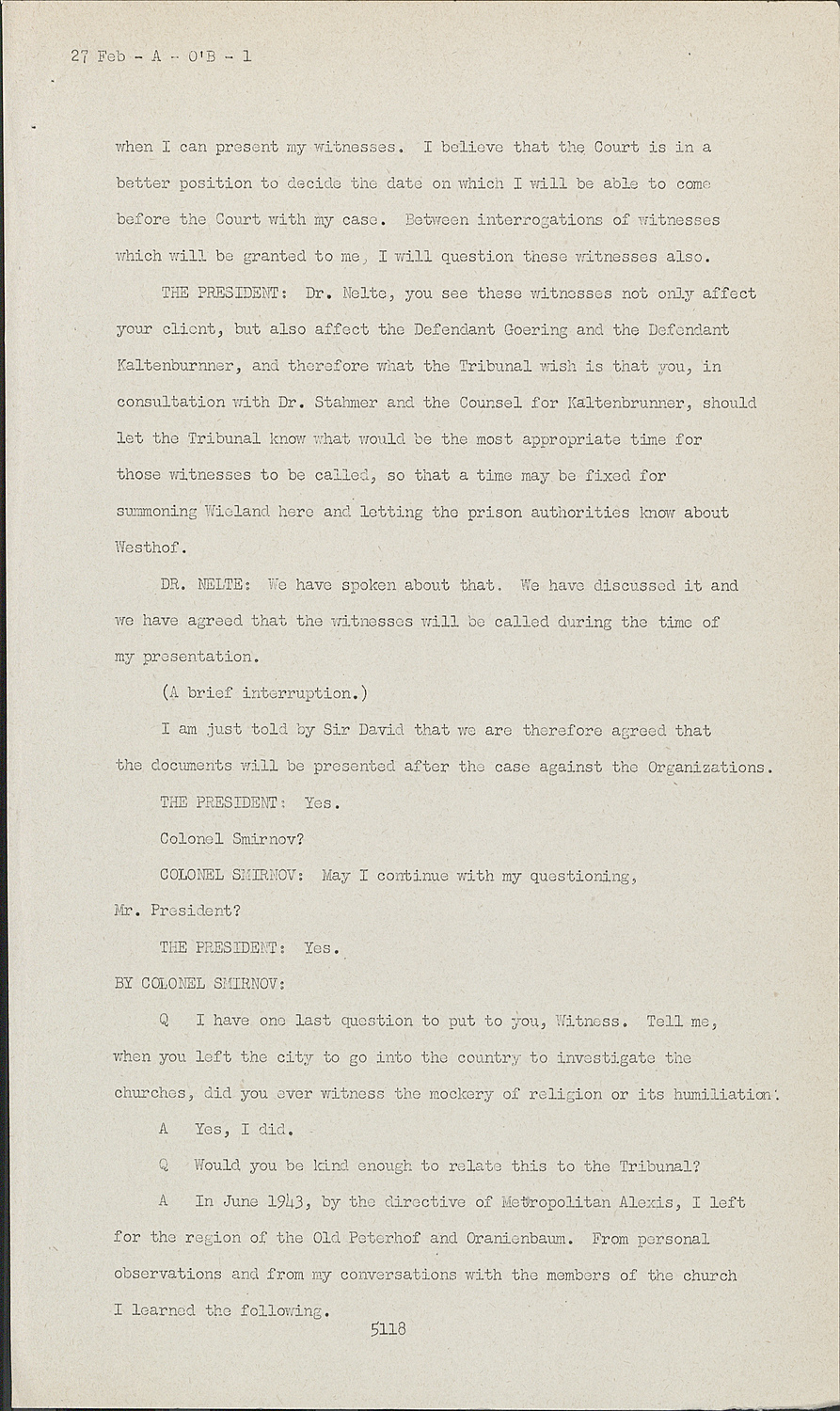 27 Feb - A - O'B - 1

when I can present my witnesses. I believe that the Court is in a better position to decide the date on which I will be able to come before the Court with my case. Between interrogations of witnesses which will be granted to me, I will question these witnesses also.

THE PRESIDENT: Dr. Nelte, you see these witnesses not only affect your client, but also affect the Defendant Goering and the Defendant Kaltenburnner, and therefore what the Tribunal wish is that you, in consultation with Dr. Stahmer and the Counsel for Kaltenbrunner, should let the Tribunal know what would be the most appropriate time for those witnesses to be called, so that a time may be fixed for summoning Wieland here and letting the prison authorities know about Westhof.

DR. NELTE: We have spoken about that. We have discussed it and we have agreed that the witnesses will be called during the time of my presentation.

(A brief interruption.)

I am just told by Sir David that we are therefore agreed that the documents will be presented after the case against the Organizations.

THE PRESIDENT: Yes.

Colonel Smirnov?

COLONEL SMIRNOV: May I continue with my questioning, Mr. President?

THE PRESIDENT: Yes.

BY COLONEL SMIRNOV:

Q I have one last question to put to you, Witness. Tell me, when you left the city to go into the country to investigate the churches, did you ever witness the mockery of religion or its humiliation?

A Yes, I did.

Q Would you be kind enough to relate this to the Tribunal?

A In June 1943, by the directive of Metropolitan Alexis, I left for the region of the Old Peterhof and Oranienbaum. From personal observations and from my conversations with the members of the church I learned the following.

5118